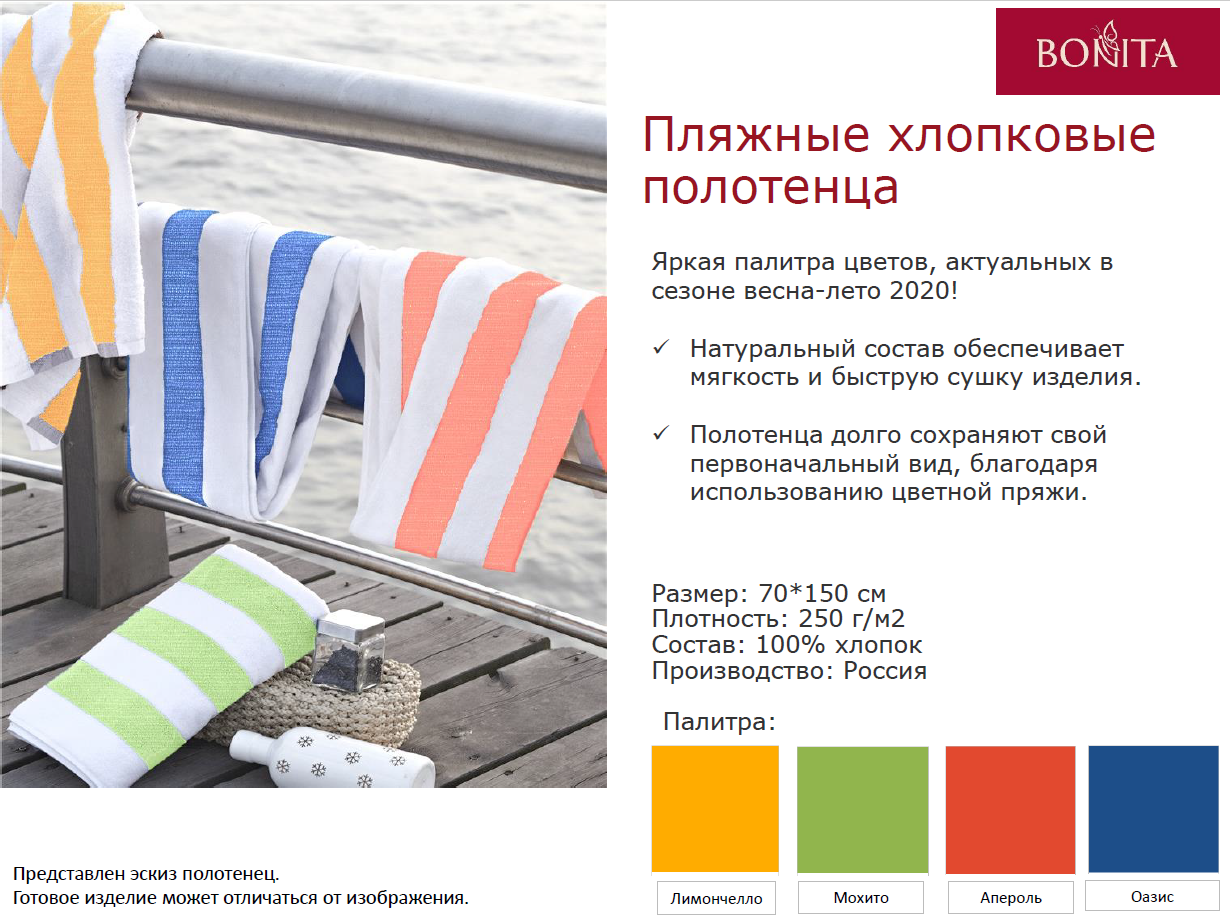 BONITA

Пляжные хлопковые полотенца

Яркая палитра цветов, актуальных в сезоне весна-лето 2020!

✓ Натуральный состав обеспечивает мягкость и быструю сушку изделия.

✓ Полотенца долго сохраняют свой первоначальный вид, благодаря использованию цветной пряжи.

Размер: 70*150 см
Плотность: 250 г/м2
Состав: 100% хлопок
Производство: Россия

Палитра:

Лимончелло
Мохито
Апероль
Оазис

Представлен эскиз полотенец.
Готовое изделие может отличаться от изображения.